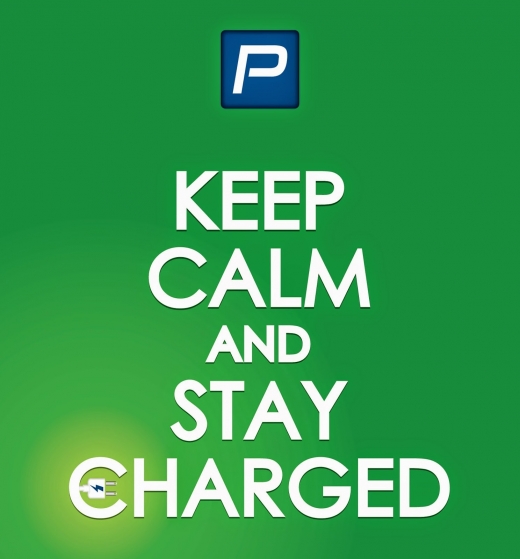 P

KEEP
CALM
AND
STAY
CHARGED